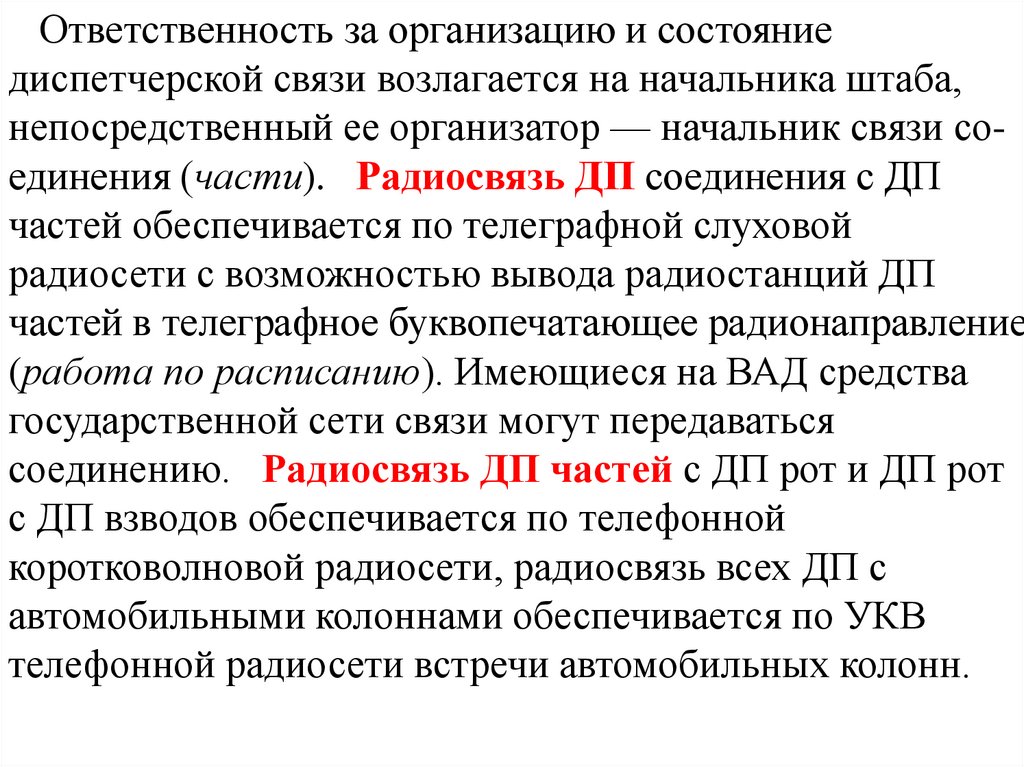 Ответственность за организацию и состояние диспетчерской связи возлагается на начальника штаба, непосредственный ее организатор — начальник связи соединения (части). Радиосвязь ДП соединения с ДП частей обеспечивается по телеграфной слуховой радиосети с возможностью вывода радиостанций ДП частей в телеграфное буквопечатающее радионаправление (работа по расписанию). Имеющиеся на ВАД средства государственной сети связи могут передаваться соединению. Радиосвязь ДП частей с ДП рот и ДП рот с ДП взводов обеспечивается по телефонной коротковолновой радиосети, радиосвязь всех ДП с автомобильными колоннами обеспечивается по УКВ телефонной радиосети встречи автомобильных колонн.